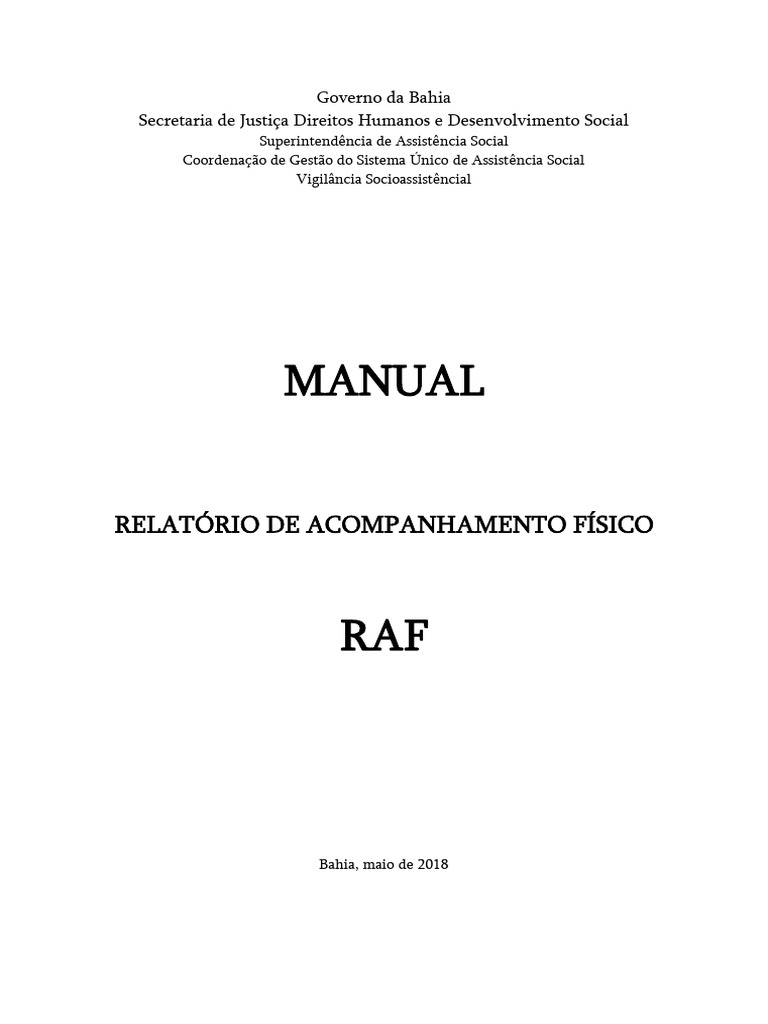 Governo da Bahia
Secretaria de Justiça Direitos Humanos e Desenvolvimento Social
Superintendência de Assistência Social
Coordenação de Gestão do Sistema Único de Assistência Social
Vigilância Socioassistêncial

MANUAL

RELATÓRIO DE ACOMPANHAMENTO FÍSICO

RAF

Bahia, maio de 2018